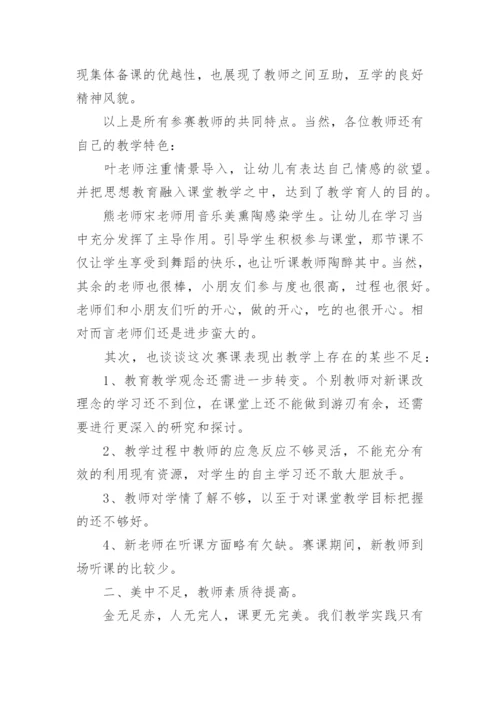 现集体备课的优越性，也展现了教师之间互助，互学的良好精神风貌。

以上是所有参赛教师的共同特点。当然，各位教师还有自己的教学特色：

叶老师注重情景导入，让幼儿有表达自己情感的欲望。并把思想教育融入课堂教学之中，达到了教学育人的目的。

熊老师宋老师用音乐美熏陶感染学生。让幼儿在学习当中充分发挥了主导作用。引导学生积极参与课堂，那节课不仅让学生享受到舞蹈的快乐，也让听课教师陶醉其中。当然，其余的老师也很棒，小朋友们参与度也很高，过程也很好。老师们和小朋友们听的开心，做的开心，吃的也很开心。相对而言老师们还是进步蛮大的。

其次，也谈谈这次赛课表现出教学上存在的某些不足：

1、教育教学观念还需进一步转变。个别教师对新课改理念的学习还不到位，在课堂上还不能做到游刃有余，还需要进行更深入的研究和探讨。

2、教学过程中教师的应急反应不够灵活，不能充分有效的利用现有资源，对学生的自主学习还不敢大胆放手。

3、教师对学情了解不够，以至于对课堂教学目标把握的还不够好。

4、新老师在听课方面略有欠缺。赛课期间，新教师到场听课的比较少。

二、美中不足，教师素质待提高。

金无足赤，人无完人，课更无完美。我们教学实践只有